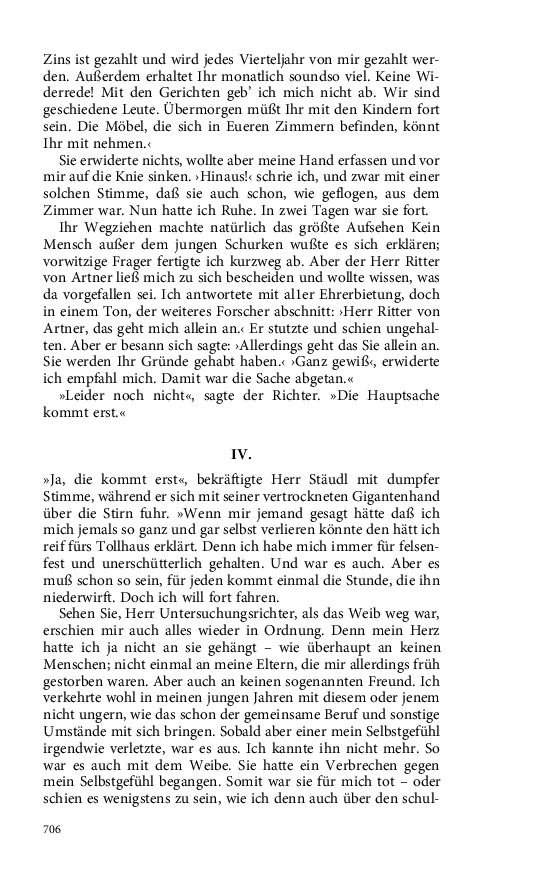 Zins ist gezahlt und wird jedes Vierteljahr von mir gezahlt werden. Außerdem erhaltet Ihr monatlich soundso viel. Keine Widerrede! Mit den Gerichten geb' ich mich nicht ab. Wir sind geschiedene Leute. Übermorgen müßt Ihr mit den Kindern fort sein. Die Möbel, die sich in Eueren Zimmern befinden, könnt Ihr mit nehmen.‹

Sie erwiderte nichts, wollte aber meine Hand erfassen und vor mir auf die Knie sinken. ›Hinaus!‹ schrie ich, und zwar mit einer solchen Stimme, daß sie auch schon, wie geflogen, aus dem Zimmer war. Nun hatte ich Ruhe. In zwei Tagen war sie fort.

Ihr Wegziehen machte natürlich das größte Aufsehen Kein Mensch außer dem jungen Schurken wußte es sich erklären; vorwitzige Frager fertigte ich kurzweg ab. Aber der Herr Ritter von Artner ließ mich zu sich bescheiden und wollte wissen, was da vorgefallen sei. Ich antwortete mit al1er Ehrerbietung, doch in einem Ton, der weiteres Forscher abschnitt: ›Herr Ritter von Artner, das geht mich allein an.‹ Er stutzte und schien ungehalten. Aber er besann sich sagte: ›Allerdings geht das Sie allein an. Sie werden Ihr Gründe gehabt haben.‹ ›Ganz gewiß‹, erwiderte ich empfahl mich. Damit war die Sache abgetan.«

»Leider noch nicht«, sagte der Richter. »Die Hauptsache kommt erst.«

IV.

»Ja, die kommt erst«, bekräftigte Herr Stäudl mit dumpfer Stimme, während er sich mit seiner vertrockneten Gigantenhand über die Stirn fuhr. »Wenn mir jemand gesagt hätte daß ich mich jemals so ganz und gar selbst verlieren könnte den hätt ich reif fürs Tollhaus erklärt. Denn ich habe mich immer für felsenfest und unerschütterlich gehalten. Und war es auch. Aber es muß schon so sein, für jeden kommt einmal die Stunde, die ihn niederwirft. Doch ich will fort fahren.

Sehen Sie, Herr Untersuchungsrichter, als das Weib weg war, erschien mir auch alles wieder in Ordnung. Denn mein Herz hatte ich ja nicht an sie gehängt – wie überhaupt an keinen Menschen; nicht einmal an meine Eltern, die mir allerdings früh gestorben waren. Aber auch an keinen sogenannten Freund. Ich verkehrte wohl in meinen jungen Jahren mit diesem oder jenem nicht ungern, wie das schon der gemeinsame Beruf und sonstige Umstände mit sich bringen. Sobald aber einer mein Selbstgefühl irgendwie verletzte, war es aus. Ich kannte ihn nicht mehr. So war es auch mit dem Weibe. Sie hatte ein Verbrechen gegen mein Selbstgefühl begangen. Somit war sie für mich tot – oder schien es wenigstens zu sein, wie ich denn auch über den schul-

706